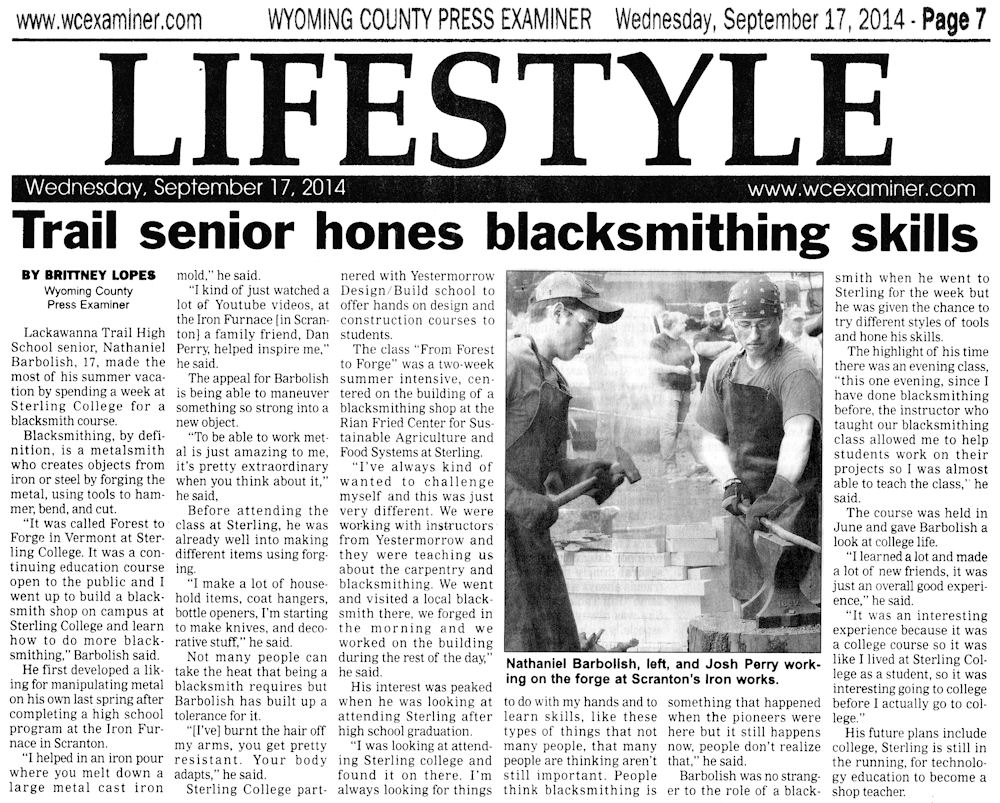 www.wcexaminer.com WYOMING COUNTY PRESS EXAMINER Wednesday, September 17, 2014 - Page 7

LIFESTYLE

Wednesday, September 17, 2014 www.wcexaminer.com

Trail senior hones blacksmithing skills

BY BRITTNEY LOPES
Wyoming County Press Examiner

Lackawanna Trail High School senior, Nathaniel Barbolish, 17, made the most of his summer vacation by spending a week at Sterling College for a blacksmith course.

Blacksmithing, by definition, is a metalsmith who creates objects from iron or steel by forging the metal, using tools to hammer, bend, and cut.

"It was called Forest to Forge in Vermont at Sterling College. It was a continuing education course open to the public and I went up to build a blacksmith shop on campus at Sterling College and learn how to do more blacksmithing," Barbolish said.

He first developed a liking for manipulating metal on his own last spring after completing a high school program at the Iron Furnace in Scranton.

"I helped in an iron pour where you melt down a large metal cast iron mold," he said.

"I kind of just watched a lot of Youtube videos, at the Iron Furnace [in Scranton] a family friend, Dan Perry, helped inspire me," he said.

The appeal for Barbolish is being able to maneuver something so strong into a new object.

"To be able to work metal is just amazing to me, it's pretty extraordinary when you think about it," he said.

Before attending the class at Sterling, he was already well into making different items using forging.

"I make a lot of household items, coat hangers, bottle openers, I'm starting to make knives, and decorative stuff," he said.

Not many people can take the heat that being a blacksmith requires but Barbolish has built up a tolerance for it.

"[I've] burnt the hair off my arms, you get pretty resistant. Your body adapts," he said.

Sterling College partnered with Yestermorrow Design/Build school to offer hands on design and construction courses to students.

The class "From Forest to Forge" was a two-week summer intensive, centered on the building of a blacksmithing shop at the Rian Fried Center for Sustainable Agriculture and Food Systems at Sterling.

"I've always kind of wanted to challenge myself and this was just very different. We were working with instructors from Yestermorrow and they were teaching us about the carpentry and blacksmithing. We went and visited a local blacksmith there, we forged in the morning and we worked on the building during the rest of the day," he said.

His interest was peaked when he was looking at attending Sterling after high school graduation.

"I was looking at attending Sterling college and found it on there. I'm always looking for things to do with my hands and to learn skills, like these types of things that not many people, that many people are thinking aren't still important. People think blacksmithing is something that happened when the pioneers were here but it still happens now, people don't realize that," he said.

Barbolish was no stranger to the role of a blacksmith when he went to Sterling for the week but he was given the chance to try different styles of tools and hone his skills.

The highlight of his time there was an evening class, "this one evening, since I have done blacksmithing before, the instructor who taught our blacksmithing class allowed me to help students work on their projects so I was almost able to teach the class," he said.

The course was held in June and gave Barbolish a look at college life.

"I learned a lot and made a lot of new friends, it was just an overall good experience," he said.

"It was an interesting experience because it was a college course so it was like I lived at Sterling College as a student, so it was interesting going to college before I actually go to college."

His future plans include college, Sterling is still in the running, for technology education to become a shop teacher.

Nathaniel Barbolish, left, and Josh Perry working on the forge at Scranton's Iron works.